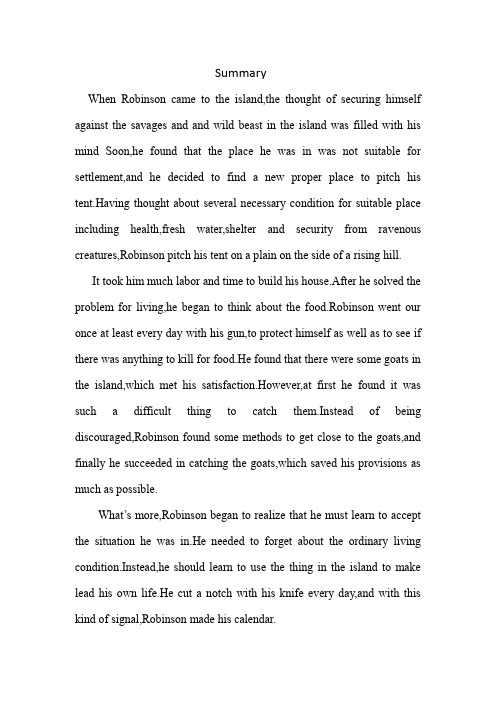 Summary

When Robinson came to the island,the thought of securing himself against the savages and and wild beast in the island was filled with his mind Soon,he found that the place he was in was not suitable for settlement,and he decided to find a new proper place to pitch his tent.Having thought about several necessary condition for suitable place including health,fresh water,shelter and security from ravenous creatures,Robinson pitch his tent on a plain on the side of a rising hill.

It took him much labor and time to build his house.After he solved the problem for living,he began to think about the food.Robinson went our once at least every day with his gun,to protect himself as well as to see if there was anything to kill for food.He found that there were some goats in the island,which met his satisfaction.However,at first he found it was such a difficult thing to catch them.Instead of being discouraged,Robinson found some methods to get close to the goats,and finally he succeeded in catching the goats,which saved his provisions as much as possible.

What's more,Robinson began to realize that he must learn to accept the situation he was in.He needed to forget about the ordinary living condition.Instead,he should learn to use the thing in the island to make lead his own life.He cut a notch with his knife every day,and with this kind of signal,Robinson made his calendar.